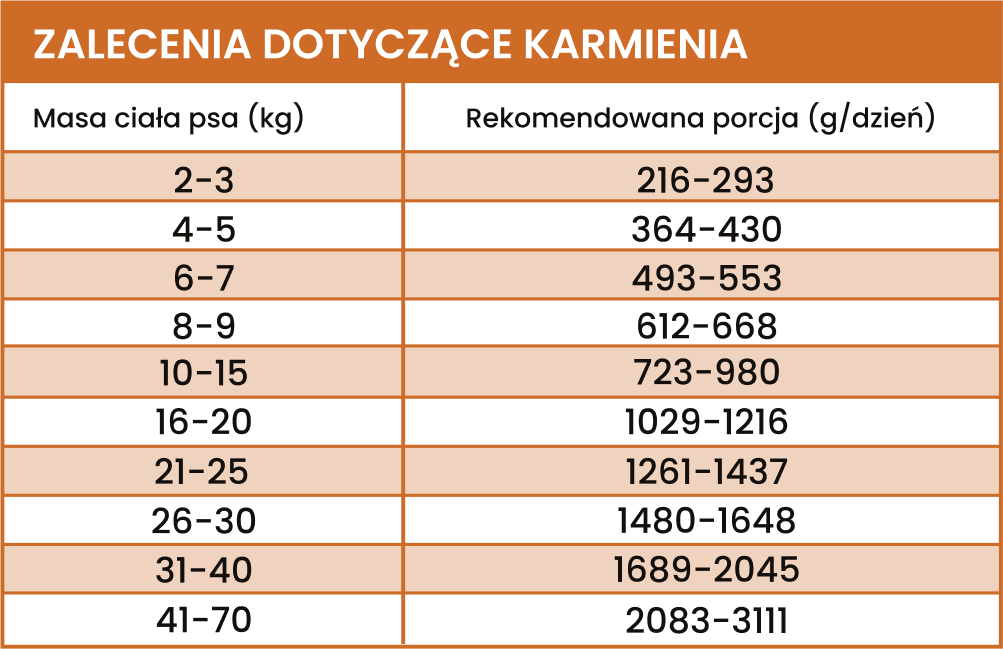 ZALECENIA DOTYCZĄCE KARMIENIA

| Masa ciała psa (kg) | Rekomendowana porcja (g/dzień) |
|---|---|
| 2-3 | 216-293 |
| 4-5 | 364-430 |
| 6-7 | 493-553 |
| 8-9 | 612-668 |
| 10-15 | 723-980 |
| 16-20 | 1029-1216 |
| 21-25 | 1261-1437 |
| 26-30 | 1480-1648 |
| 31-40 | 1689-2045 |
| 41-70 | 2083-3111 |